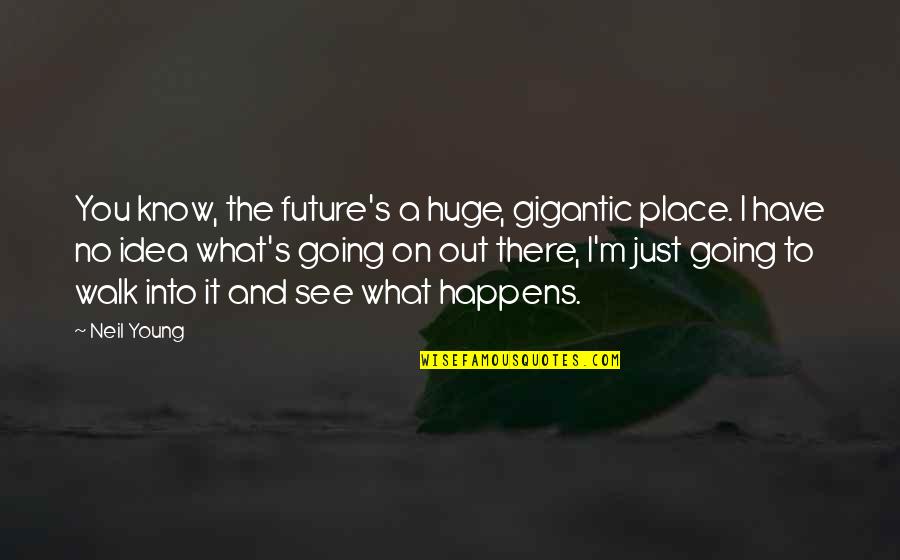 You know, the future's a huge, gigantic place. I have no idea what's going on out there, I'm just going to walk into it and see what happens.

~ Neil Young

WISEFAMOUSQUOTES.COM